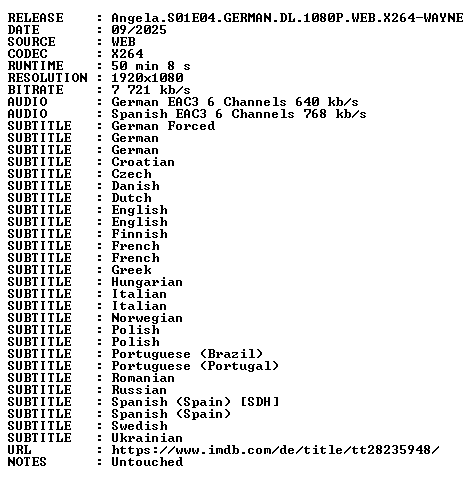 RELEASE : Angela.S01E04.GERMAN.DL.1080P.WEB.X264-WAYNE
DATE : 09/2025
SOURCE : WEB
CODEC : X264
RUNTIME : 50 min 8 s
RESOLUTION : 1920x1080
BITRATE : 7 721 kb/s
AUDIO : German EAC3 6 Channels 640 kb/s
AUDIO : Spanish EAC3 6 Channels 768 kb/s
SUBTITLE : German Forced
SUBTITLE : German
SUBTITLE : German
SUBTITLE : Croatian
SUBTITLE : Czech
SUBTITLE : Danish
SUBTITLE : Dutch
SUBTITLE : English
SUBTITLE : English
SUBTITLE : Finnish
SUBTITLE : French
SUBTITLE : French
SUBTITLE : Greek
SUBTITLE : Hungarian
SUBTITLE : Italian
SUBTITLE : Italian
SUBTITLE : Norwegian
SUBTITLE : Polish
SUBTITLE : Polish
SUBTITLE : Portuguese (Brazil)
SUBTITLE : Portuguese (Portugal)
SUBTITLE : Romanian
SUBTITLE : Russian
SUBTITLE : Spanish (Spain) [SDH]
SUBTITLE : Spanish (Spain)
SUBTITLE : Swedish
SUBTITLE : Ukrainian
URL : https://www.imdb.com/de/title/tt28235948/
NOTES : Untouched